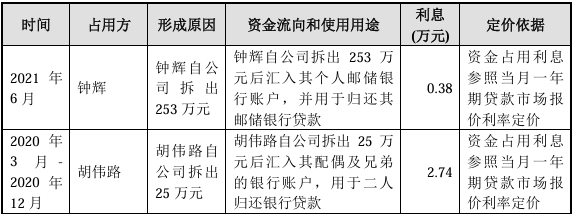 | 时间 | 占用方 | 形成原因 | 资金流向和使用用途 | 利息（万元） | 定价依据 |
|---|---|---|---|---|---|
| 2021 年 6 月 | 钟辉 | 钟辉自公司拆出 253 万元 | 钟辉自公司拆出 253 万元后汇入其个人邮储银行账户，并用于归还其邮储银行贷款 | 0.38 | 资金占用利息参照当月一年期贷款市场报价利率定价 |
| 2020 年 3 月 - 2020 年 12 月 | 胡伟路 | 胡伟路自公司拆出 25 万元 | 胡伟路自公司拆出 25 万元后汇入其配偶及兄弟的银行账户，用于二人归还银行贷款 | 2.74 | 资金占用利息参照当月一年期贷款市场报价利率定价 |